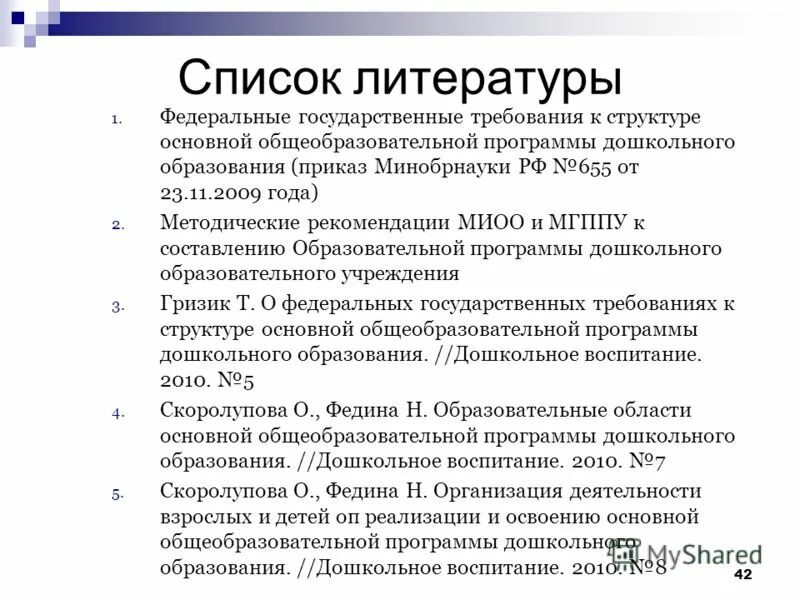 Список литературы

1. Федеральные государственные требования к структуре основной общеобразовательной программы дошкольного образования (приказ Минобрнауки РФ №655 от 23.11.2009 года)
2. Методические рекомендации МИОО и МГППУ к составлению Образовательной программы дошкольного образовательного учреждения
3. Гризик Т. О федеральных государственных требованиях к структуре основной общеобразовательной программы дошкольного образования. //Дошкольное воспитание. 2010. №5
4. Скоролупова О., Федина Н. Образовательные области основной общеобразовательной программы дошкольного образования. //Дошкольное воспитание. 2010. №7
5. Скоролупова О., Федина Н. Организация деятельности взрослых и детей оп реализации и освоению основной общеобразовательной программы дошкольного образования. //Дошкольное воспитание. 2010. №8

MyShared

42